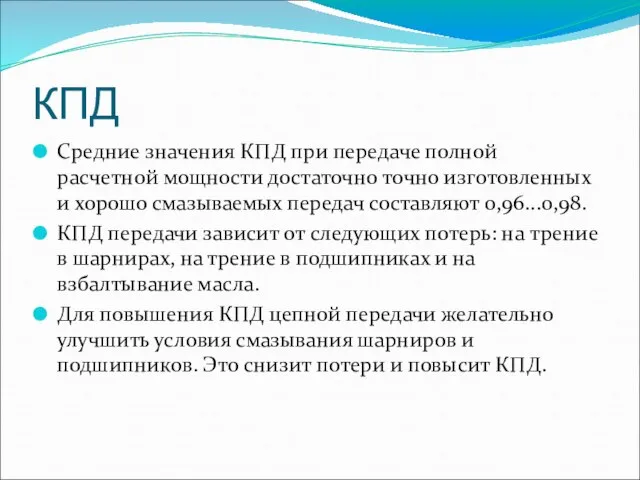 КПД

Средние значения КПД при передаче полной расчетной мощности достаточно точно изготовленных и хорошо смазываемых передач составляют 0,96...0,98.

КПД передачи зависит от следующих потерь: на трение в шарнирах, на трение в подшипниках и на взбалтывание масла.

Для повышения КПД цепной передачи желательно улучшить условия смазывания шарниров и подшипников. Это снизит потери и повысит КПД.